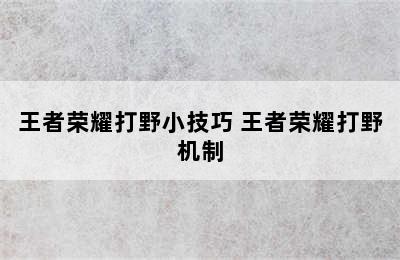 王者荣耀打野小技巧 王者荣耀打野机制